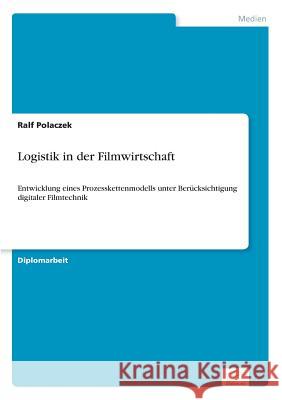 Medien

Ralf Polaczek

Logistik in der Filmwirtschaft

Entwicklung eines Prozesskettenmodells unter Berücksichtigung digitaler Filmtechnik

Diplomarbeit

Kraina Książek